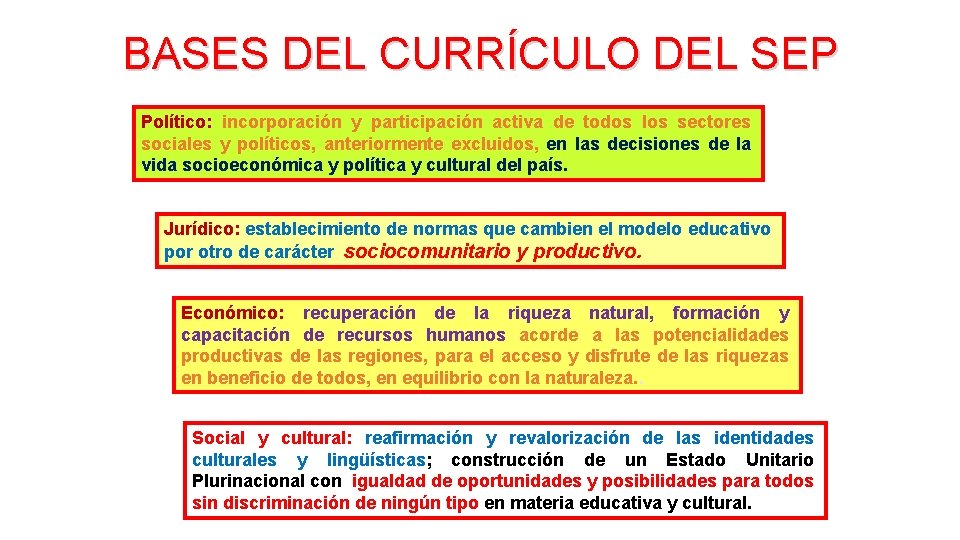 BASES DEL CURRÍCULO DEL SEP

Político: incorporación y participación activa de todos los sectores sociales y políticos, anteriormente excluidos, en las decisiones de la vida socioeconómica y política y cultural del país.

Jurídico: establecimiento de normas que cambien el modelo educativo por otro de carácter sociocomunitario y productivo.

Económico: recuperación de la riqueza natural, formación y capacitación de recursos humanos acorde a las potencialidades productivas de las regiones, para el acceso y disfrute de las riquezas en beneficio de todos, en equilibrio con la naturaleza.

Social y cultural: reafirmación y revalorización de las identidades culturales y lingüísticas; construcción de un Estado Unitario Plurinacional con igualdad de oportunidades y posibilidades para todos sin discriminación de ningún tipo en materia educativa y cultural.